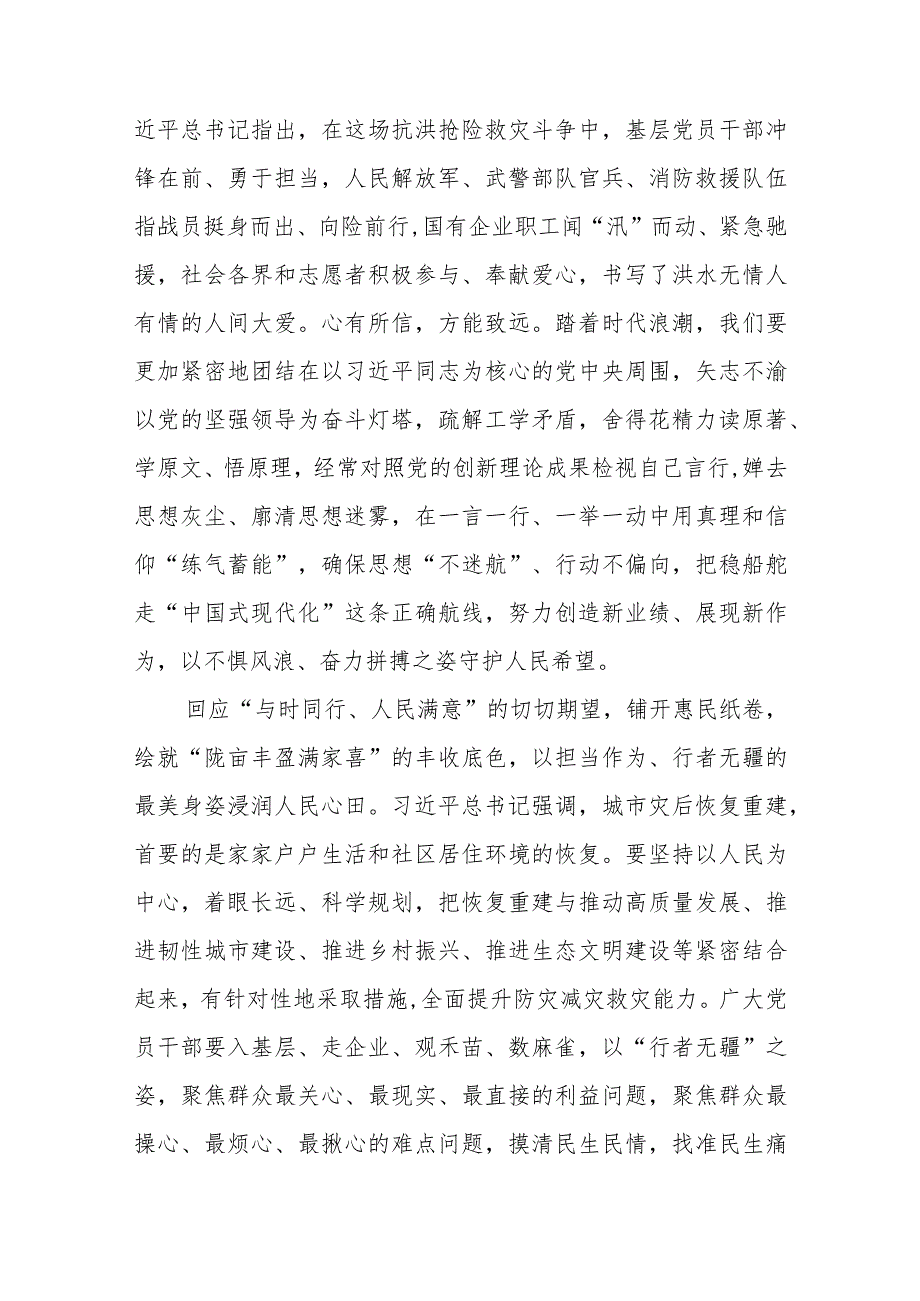 近平总书记指出，在这场抗洪抢险救灾斗争中，基层党员干部冲锋在前、勇于担当，人民解放军、武警部队官兵、消防救援队伍指战员挺身而出、向险前行,国有企业职工闻“汛”而动、紧急驰援，社会各界和志愿者积极参与、奉献爱心，书写了洪水无情人有情的人间大爱。心有所信，方能致远。踏着时代浪潮，我们要更加紧密地团结在以习近平同志为核心的党中央周围，矢志不渝以党的坚强领导为奋斗灯塔，疏解工学矛盾，舍得花精力读原著、学原文、悟原理，经常对照党的创新理论成果检视自己言行,婵去思想灰尘、廓清思想迷雾，在一言一行、一举一动中用真理和信仰“练气蓄能”，确保思想“不迷航”、行动不偏向，把稳船舵走“中国式现代化”这条正确航线，努力创造新业绩、展现新作为，以不惧风浪、奋力拼搏之姿守护人民希望。

回应“与时同行、人民满意”的切切期望，铺开惠民纸卷，绘就“陇亩丰盈满家喜”的丰收底色，以担当作为、行者无疆的最美身姿浸润人民心田。习近平总书记强调，城市灾后恢复重建，首要的是家家户户生活和社区居住环境的恢复。要坚持以人民为中心，着眼长远、科学规划，把恢复重建与推动高质量发展、推进韧性城市建设、推进乡村振兴、推进生态文明建设等紧密结合起来，有针对性地采取措施,全面提升防灾减灾救灾能力。广大党员干部要入基层、走企业、观禾苗、数麻雀，以“行者无疆”之姿，聚焦群众最关心、最现实、最直接的利益问题，聚焦群众最操心、最烦心、最揪心的难点问题，摸清民生民情，找准民生痛